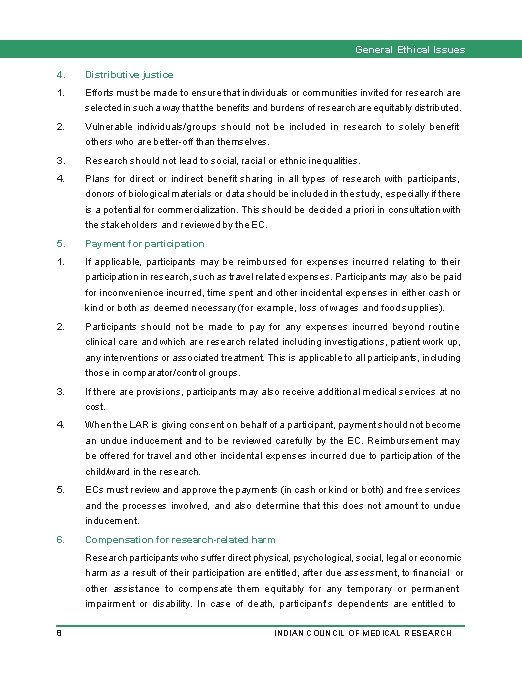 General Ethical Issues

4. Distributive justice

1. Efforts must be made to ensure that individuals or communities invited for research are selected in such a way that the benefits and burdens of research are equitably distributed.

2. Vulnerable individuals/groups should not be included in research to solely benefit others who are better-off than themselves.

3. Research should not lead to social, racial or ethnic inequalities.

4. Plans for direct or indirect benefit sharing in all types of research with participants, donors of biological materials or data should be included in the study, especially if there is a potential for commercialization. This should be decided a priori in consultation with the stakeholders and reviewed by the EC.

5. Payment for participation

1. If applicable, participants may be reimbursed for expenses incurred relating to their participation in research, such as travel related expenses. Participants may also be paid for inconvenience incurred, time spent and other incidental expenses in either cash or kind or both as deemed necessary (for example, loss of wages and food supplies).

2. Participants should not be made to pay for any expenses incurred beyond routine clinical care and which are research related including investigations, patient work up, any interventions or associated treatment. This is applicable to all participants, including those in comparator/control groups.

3. If there are provisions, participants may also receive additional medical services at no cost.

4. When the LAR is giving consent on behalf of a participant, payment should not become an undue inducement and to be reviewed carefully by the EC. Reimbursement may be offered for travel and other incidental expenses incurred due to participation of the child/ward in the research.

5. ECs must review and approve the payments (in cash or kind or both) and free services and the processes involved, and also determine that this does not amount to undue inducement.

6. Compensation for research-related harm

Research participants who suffer direct physical, psychological, social, legal or economic harm as a result of their participation are entitled, after due assessment, to financial or other assistance to compensate them equitably for any temporary or permanent impairment or disability. In case of death, participant's dependents are entitled to

8 INDIAN COUNCIL OF MEDICAL RESEARCH